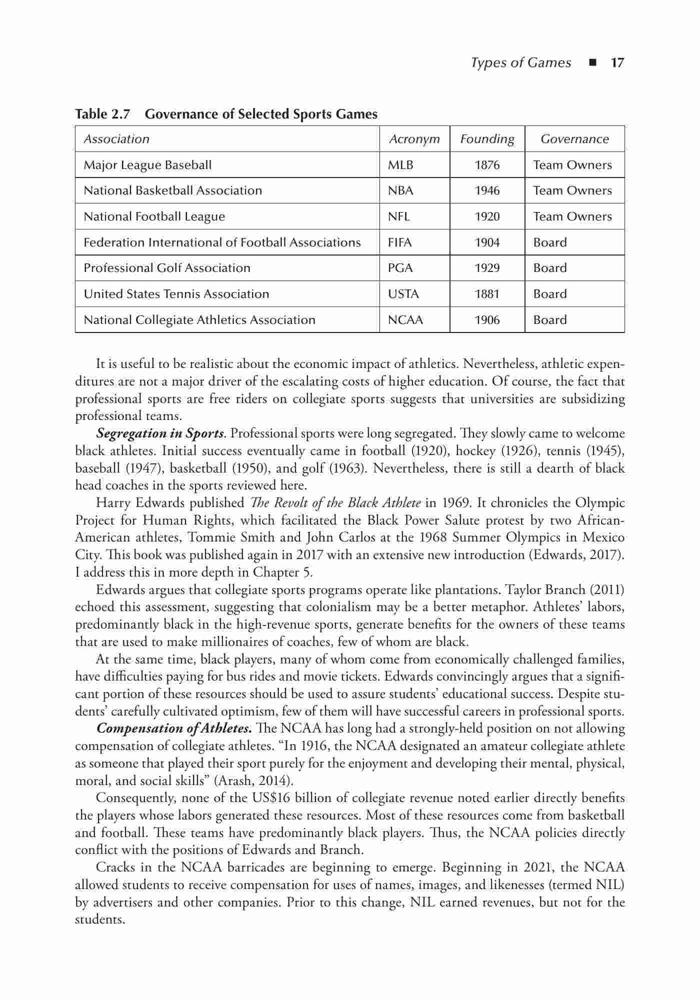 Types of Games ■ 17

Table 2.7 Governance of Selected Sports Games

| Association | Acronym | Founding | Governance |
|---|---|---|---|
| Major League Baseball | MLB | 1876 | Team Owners |
| National Basketball Association | NBA | 1946 | Team Owners |
| National Football League | NFL | 1920 | Team Owners |
| Federation International of Football Associations | FIFA | 1904 | Board |
| Professional Golf Association | PGA | 1929 | Board |
| United States Tennis Association | USTA | 1881 | Board |
| National Collegiate Athletics Association | NCAA | 1906 | Board |

It is useful to be realistic about the economic impact of athletics. Nevertheless, athletic expenditures are not a major driver of the escalating costs of higher education. Of course, the fact that professional sports are free riders on collegiate sports suggests that universities are subsidizing professional teams.

Segregation in Sports. Professional sports were long segregated. They slowly came to welcome black athletes. Initial success eventually came in football (1920), hockey (1926), tennis (1945), baseball (1947), basketball (1950), and golf (1963). Nevertheless, there is still a dearth of black head coaches in the sports reviewed here.

Harry Edwards published The Revolt of the Black Athlete in 1969. It chronicles the Olympic Project for Human Rights, which facilitated the Black Power Salute protest by two African-American athletes, Tommie Smith and John Carlos at the 1968 Summer Olympics in Mexico City. This book was published again in 2017 with an extensive new introduction (Edwards, 2017). I address this in more depth in Chapter 5.

Edwards argues that collegiate sports programs operate like plantations. Taylor Branch (2011) echoed this assessment, suggesting that colonialism may be a better metaphor. Athletes' labors, predominantly black in the high-revenue sports, generate benefits for the owners of these teams that are used to make millionaires of coaches, few of whom are black.

At the same time, black players, many of whom come from economically challenged families, have difficulties paying for bus rides and movie tickets. Edwards convincingly argues that a significant portion of these resources should be used to assure students' educational success. Despite students' carefully cultivated optimism, few of them will have successful careers in professional sports.

Compensation of Athletes. The NCAA has long had a strongly-held position on not allowing compensation of collegiate athletes. "In 1916, the NCAA designated an amateur collegiate athlete as someone that played their sport purely for the enjoyment and developing their mental, physical, moral, and social skills" (Arash, 2014).

Consequently, none of the US$16 billion of collegiate revenue noted earlier directly benefits the players whose labors generated these resources. Most of these resources come from basketball and football. These teams have predominantly black players. Thus, the NCAA policies directly conflict with the positions of Edwards and Branch.

Cracks in the NCAA barricades are beginning to emerge. Beginning in 2021, the NCAA allowed students to receive compensation for uses of names, images, and likenesses (termed NIL) by advertisers and other companies. Prior to this change, NIL earned revenues, but not for the students.